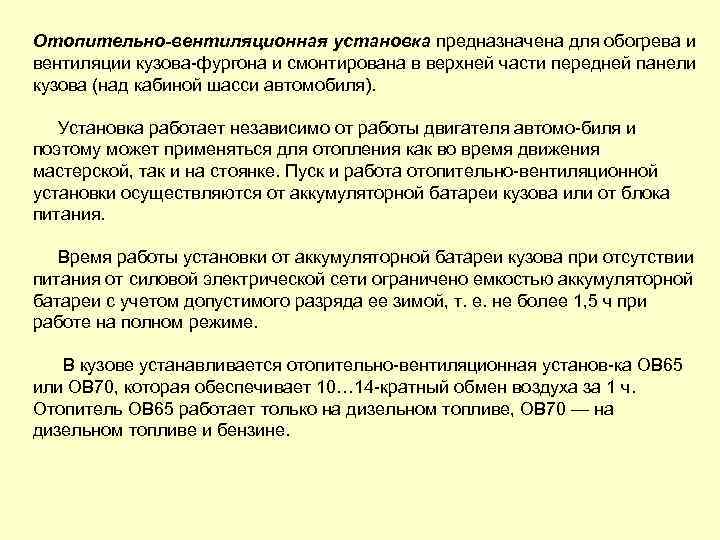 Отопительно-вентиляционная установка предназначена для обогрева и вентиляции кузова-фургона и смонтирована в верхней части передней панели кузова (над кабиной шасси автомобиля).

Установка работает независимо от работы двигателя автомо-биля и поэтому может применяться для отопления как во время движения мастерской, так и на стоянке. Пуск и работа отопительно-вентиляционной установки осуществляются от аккумуляторной батареи кузова или от блока питания.

Время работы установки от аккумуляторной батареи кузова при отсутствии питания от силовой электрической сети ограничено емкостью аккумуляторной батареи с учетом допустимого разряда ее зимой, т. е. не более 1,5 ч при работе на полном режиме.

В кузове устанавливается отопительно-вентиляционная установ-ка ОВ65 или ОВ70, которая обеспечивает 10…14-кратный обмен воздуха за 1 ч. Отопитель ОВ65 работает только на дизельном топливе, ОВ70 — на дизельном топливе и бензине.